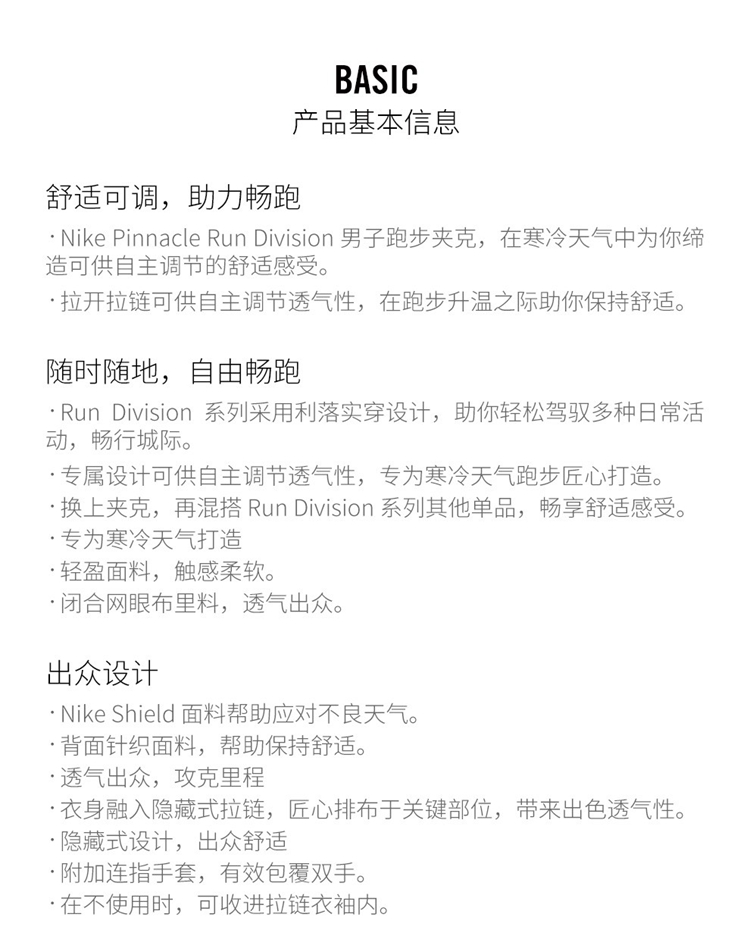 BASIC
产品基本信息

舒适可调，助力畅跑
· Nike Pinnacle Run Division 男子跑步夹克，在寒冷天气中为你缔造可供自主调节的舒适感受。
· 拉开拉链可供自主调节透气性，在跑步升温之际助你保持舒适。

随时随地，自由畅跑
· Run Division 系列采用利落实穿设计，助你轻松驾驭多种日常活动，畅行城际。
· 专属设计可供自主调节透气性，专为寒冷天气跑步匠心打造。
· 换上夹克，再混搭 Run Division 系列其他单品，畅享舒适感受。
· 专为寒冷天气打造
· 轻盈面料，触感柔软。
· 闭合网眼布里料，透气出众。

出众设计
· Nike Shield 面料帮助应对不良天气。
· 背面针织面料，帮助保持舒适。
· 透气出众，攻克里程
· 衣身融入隐藏式拉链，匠心排布于关键部位，带来出色透气性。
· 隐藏式设计，出众舒适
· 附加连指手套，有效包覆双手。
· 在不使用时，可收进拉链衣袖内。